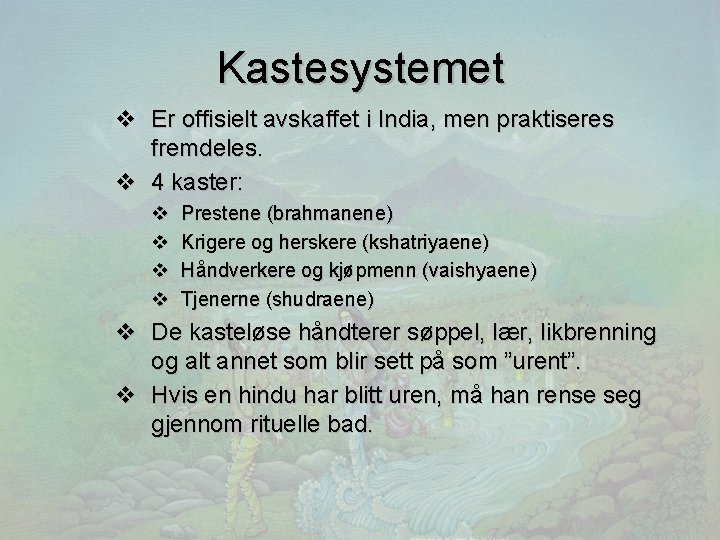 Kastesystemet

❖ Er offisielt avskaffet i India, men praktiseres fremdeles.

❖ 4 kaster:

❖ Prestene (brahmanene)

❖ Krigere og herskere (kshatriyaene)

❖ Håndverkere og kjøpmenn (vaishyaene)

❖ Tjenerne (shudraene)

❖ De kasteløse håndterer søppel, lær, likbrenning og alt annet som blir sett på som ”urent”.

❖ Hvis en hindu har blitt uren, må han rense seg gjennom rituelle bad.